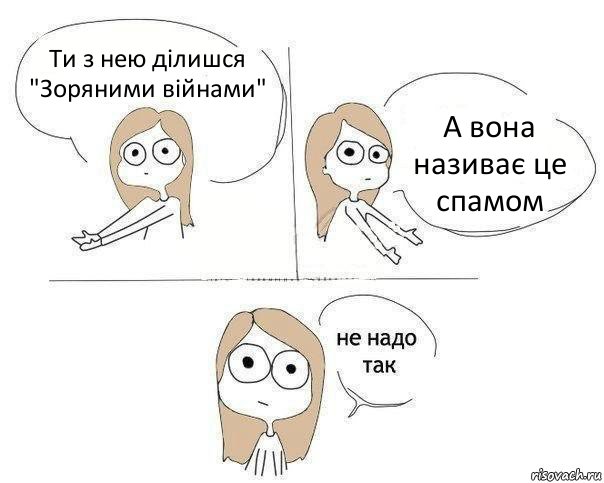 Ти з нею ділишся "Зоряними війнами"

А вона називає це спамом

не надо так

risovach.ru